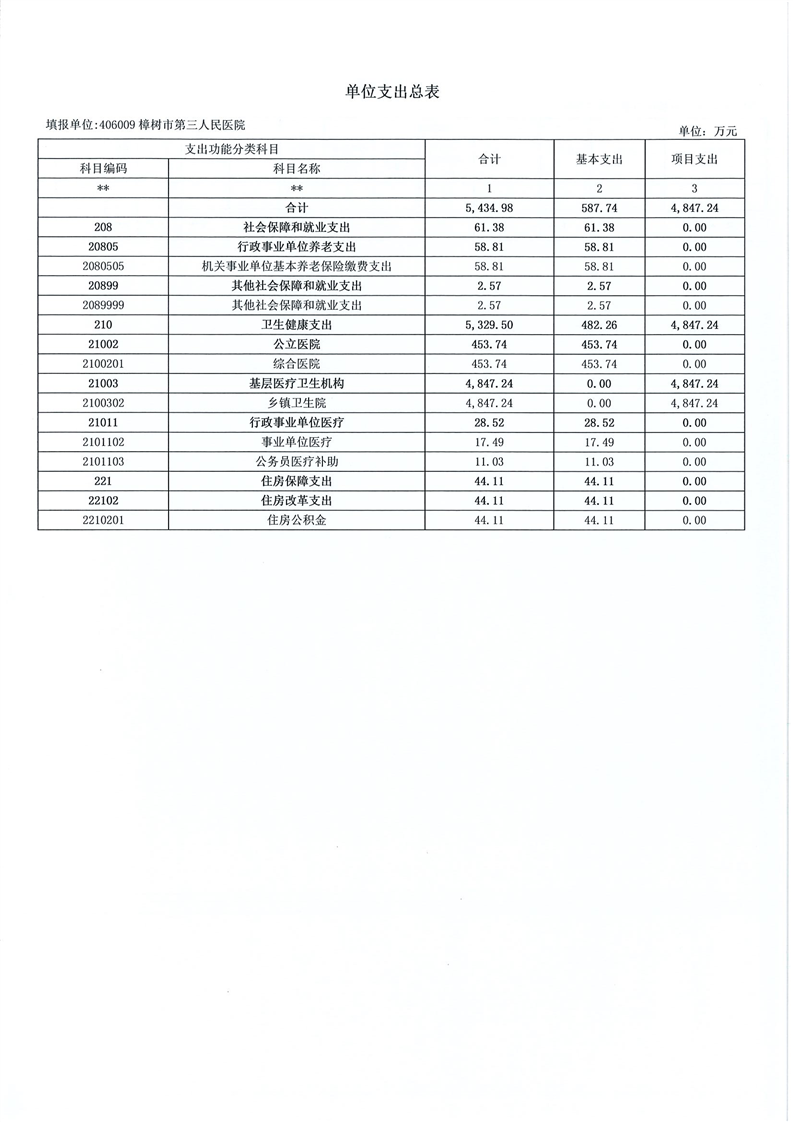 单位支出总表

填报单位:406009 樟树市第三人民医院

单位：万元

| 支出功能分类科目 | | 合计 | 基本支出 | 项目支出 |
|---|---|---|---|---|
| 科目编码 | 科目名称 | | | |
| ** | ** | 1 | 2 | 3 |
| | 合计 | 5,434.98 | 587.74 | 4,847.24 |
| 208 | 社会保障和就业支出 | 61.38 | 61.38 | 0.00 |
| 20805 | 行政事业单位养老支出 | 58.81 | 58.81 | 0.00 |
| 2080505 | 机关事业单位基本养老保险缴费支出 | 58.81 | 58.81 | 0.00 |
| 20899 | 其他社会保障和就业支出 | 2.57 | 2.57 | 0.00 |
| 2089999 | 其他社会保障和就业支出 | 2.57 | 2.57 | 0.00 |
| 210 | 卫生健康支出 | 5,329.50 | 482.26 | 4,847.24 |
| 21002 | 公立医院 | 453.74 | 453.74 | 0.00 |
| 2100201 | 综合医院 | 453.74 | 453.74 | 0.00 |
| 21003 | 基层医疗卫生机构 | 4,847.24 | 0.00 | 4,847.24 |
| 2100302 | 乡镇卫生院 | 4,847.24 | 0.00 | 4,847.24 |
| 21011 | 行政事业单位医疗 | 28.52 | 28.52 | 0.00 |
| 2101102 | 事业单位医疗 | 17.49 | 17.49 | 0.00 |
| 2101103 | 公务员医疗补助 | 11.03 | 11.03 | 0.00 |
| 221 | 住房保障支出 | 44.11 | 44.11 | 0.00 |
| 22102 | 住房改革支出 | 44.11 | 44.11 | 0.00 |
| 2210201 | 住房公积金 | 44.11 | 44.11 | 0.00 |